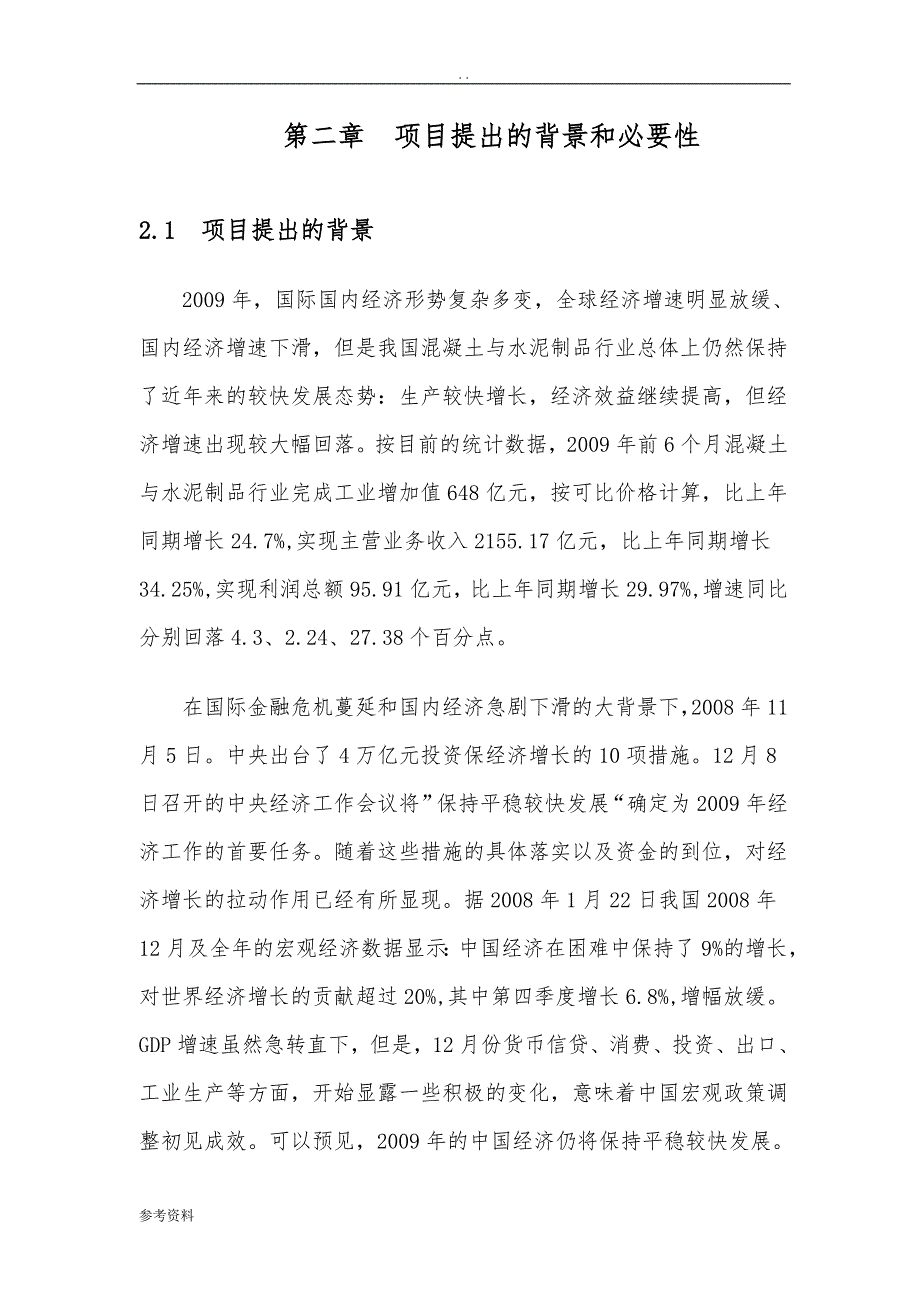 . .

第二章　项目提出的背景和必要性

2.1　项目提出的背景

2009 年，国际国内经济形势复杂多变，全球经济增速明显放缓、国内经济增速下滑，但是我国混凝土与水泥制品行业总体上仍然保持了近年来的较快发展态势：生产较快增长，经济效益继续提高，但经济增速出现较大幅回落。按目前的统计数据，2009 年前 6 个月混凝土与水泥制品行业完成工业增加值 648 亿元，按可比价格计算，比上年同期增长 24.7%,实现主营业务收入 2155.17 亿元，比上年同期增长 34.25%,实现利润总额 95.91 亿元，比上年同期增长 29.97%,增速同比分别回落 4.3、2.24、27.38 个百分点。

在国际金融危机蔓延和国内经济急剧下滑的大背景下,2008 年 11 月 5 日。中央出台了 4 万亿元投资保经济增长的 10 项措施。12 月 8 日召开的中央经济工作会议将”保持平稳较快发展“确定为 2009 年经济工作的首要任务。随着这些措施的具体落实以及资金的到位，对经济增长的拉动作用已经有所显现。据 2008 年 1 月 22 日我国 2008 年 12 月及全年的宏观经济数据显示:中国经济在困难中保持了 9%的增长，对世界经济增长的贡献超过 20%,其中第四季度增长 6.8%,增幅放缓。GDP 增速虽然急转直下，但是，12 月份货币信贷、消费、投资、出口、工业生产等方面，开始显露一些积极的变化，意味着中国宏观政策调整初见成效。可以预见，2009 年的中国经济仍将保持平稳较快发展。

参考资料